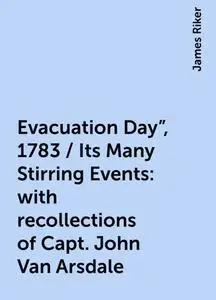 James Riker

Evacuation Day", 1783 / Its Many Stirring Events: with recollections of Capt. John Van Arsdale